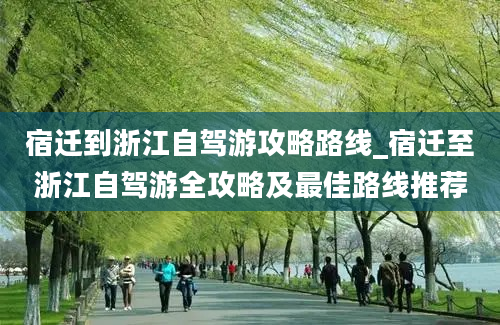 宿迁到浙江自驾游攻略路线_宿迁至浙江自驾游全攻略及最佳路线推荐